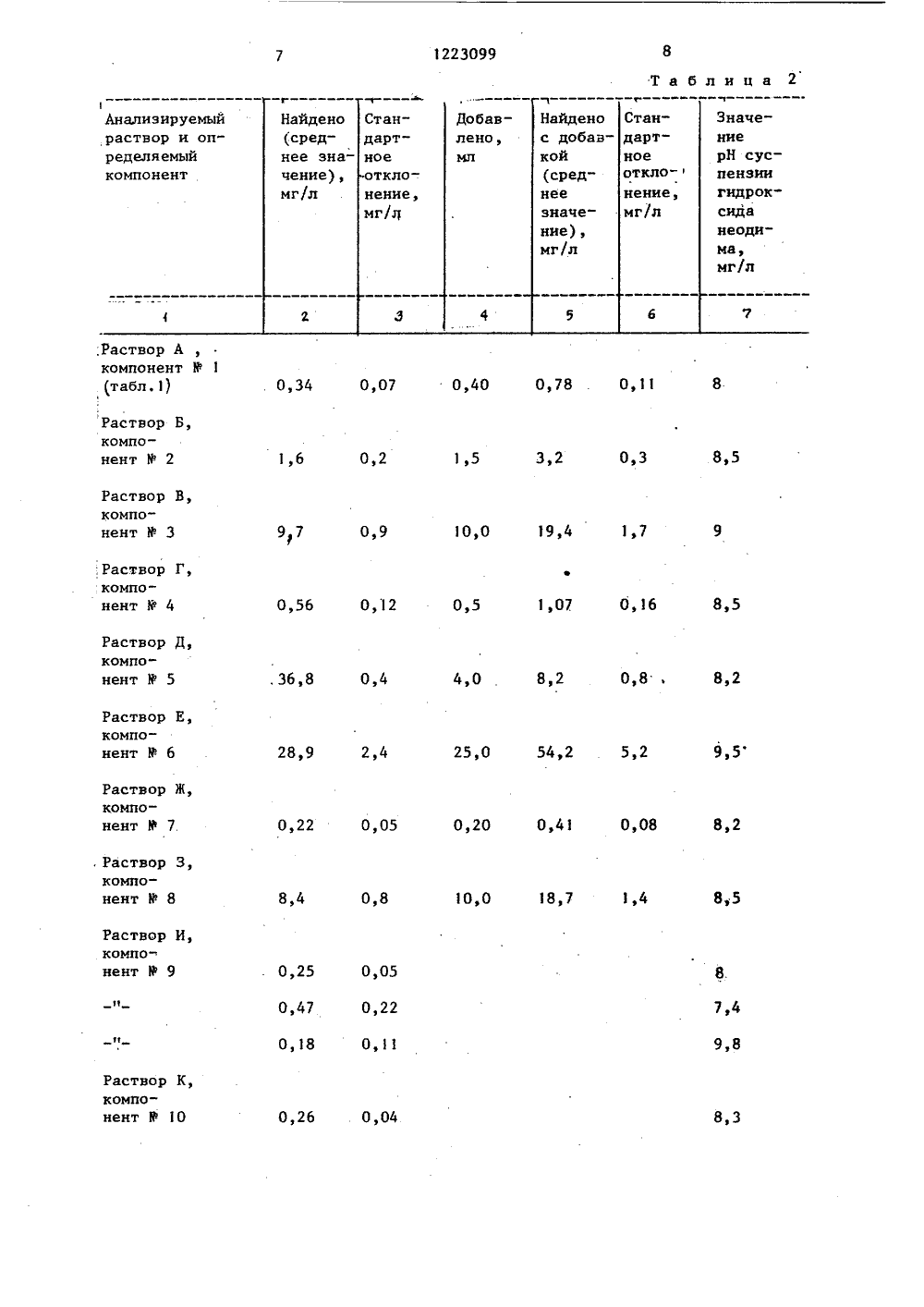 7 1223099 8

Таблица 2

| Анализируемый раствор и определяемый компонент | Найдено (среднее значение), мг/л | Стандартное отклонение, мг/л | Добавлено, мл | Найдено с добавкой (среднее значение), мг/л | Стандартное отклонение, мг/л | Значение pH суспензии гидроксида неодима, мг/л |
|---|---|---|---|---|---|---|
| 1 | 2 | 3 | 4 | 5 | 6 | 7 |
| Раствор А, компонент № 1 (табл.1) | 0,34 | 0,07 | 0,40 | 0,78 | 0,11 | 8 |
| Раствор Б, компонент № 2 | 1,6 | 0,2 | 1,5 | 3,2 | 0,3 | 8,5 |
| Раствор В, компонент № 3 | 9,7 | 0,9 | 10,0 | 19,4 | 1,7 | 9 |
| Раствор Г, компонент № 4 | 0,56 | 0,12 | 0,5 | 1,07 | 0,16 | 8,5 |
| Раствор Д, компонент № 5 | 36,8 | 0,4 | 4,0 | 8,2 | 0,8 | 8,2 |
| Раствор Е, компонент № 6 | 28,9 | 2,4 | 25,0 | 54,2 | 5,2 | 9,5 |
| Раствор Ж, компонент № 7 | 0,22 | 0,05 | 0,20 | 0,41 | 0,08 | 8,2 |
| Раствор З, компонент № 8 | 8,4 | 0,8 | 10,0 | 18,7 | 1,4 | 8,5 |
| Раствор И, компонент № 9 | 0,25 | 0,05 | | | | 8 |
| -"- | 0,47 | 0,22 | | | | 7,4 |
| -"- | 0,18 | 0,11 | | | | 9,8 |
| Раствор К, компонент № 10 | 0,26 | 0,04 | | | | 8,3 |